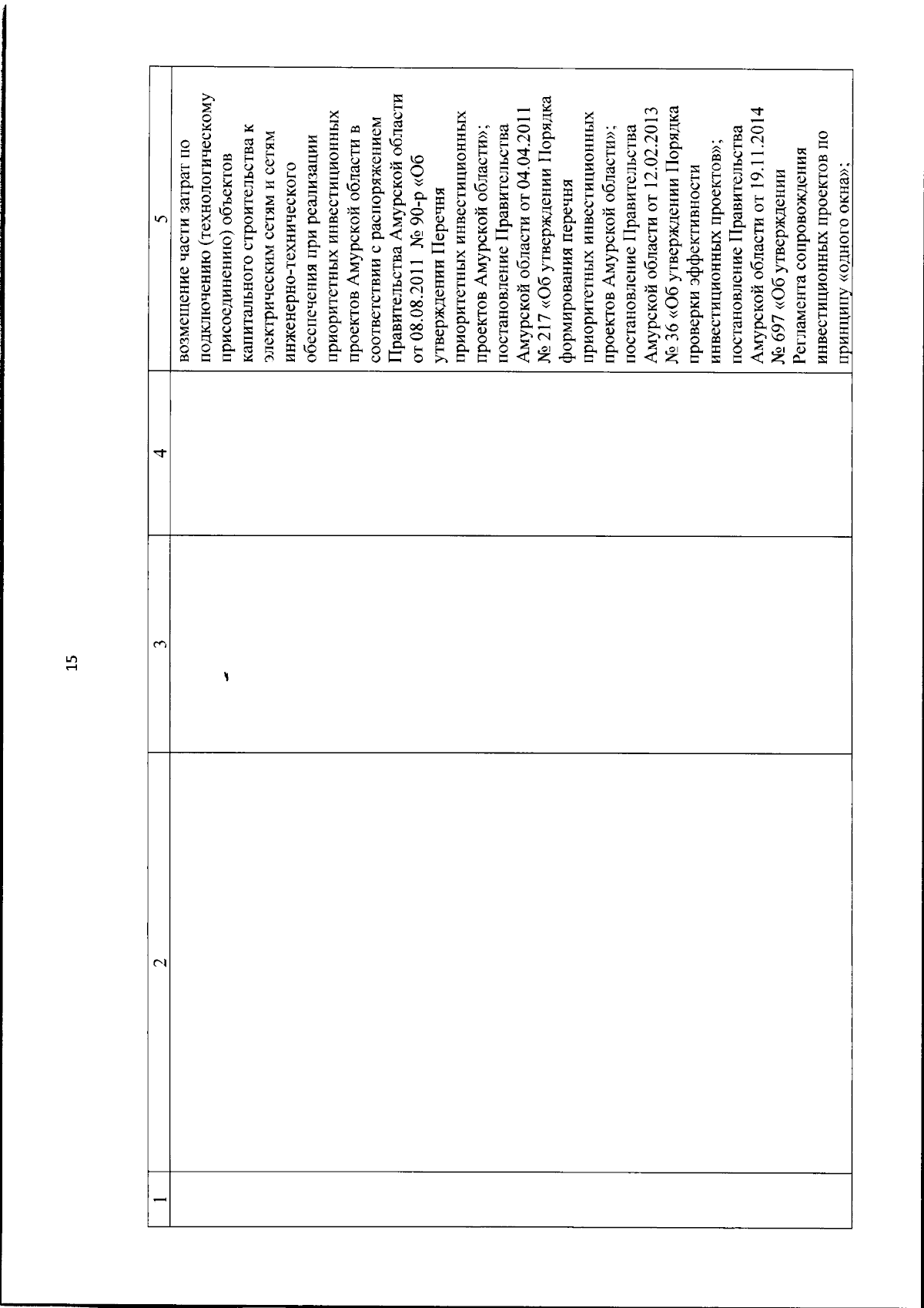 15

| 1 | 2 | 3 | 4 | 5 |
|---|---|---|---|---|
| | | | | возмещение части затрат по подключению (технологическому присоединению) объектов капитального строительства к электрическим сетям и сетям инженерно-технического обеспечения при реализации приоритетных инвестиционных проектов Амурской области в соответствии с распоряжением Правительства Амурской области от 08.08.2011 № 90-р «Об утверждении Перечня приоритетных инвестиционных проектов Амурской области»; постановление Правительства Амурской области от 04.04.2011 № 217 «Об утверждении Порядка формирования перечня приоритетных инвестиционных проектов Амурской области»; постановление Правительства Амурской области от 12.02.2013 № 36 «Об утверждении Порядка проверки эффективности инвестиционных проектов»; постановление Правительства Амурской области от 19.11.2014 № 697 «Об утверждении Регламента сопровождения инвестиционных проектов по принципу «одного окна»; |